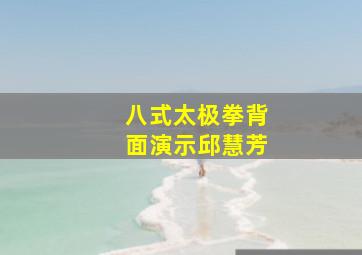 八式太极拳背面演示邱慧芳